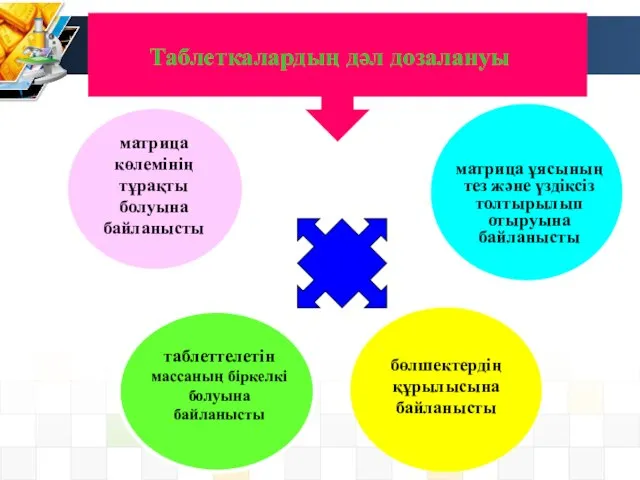 Таблеткалардың дәл дозалануы

матрица көлемінің тұрақты болуына байланысты

матрица ұясының тез және үздіксіз толтырылып отыруына байланысты

таблеттелетін массаның біркелкі болуына байланысты

бөлшектердің құрылысына байланысты